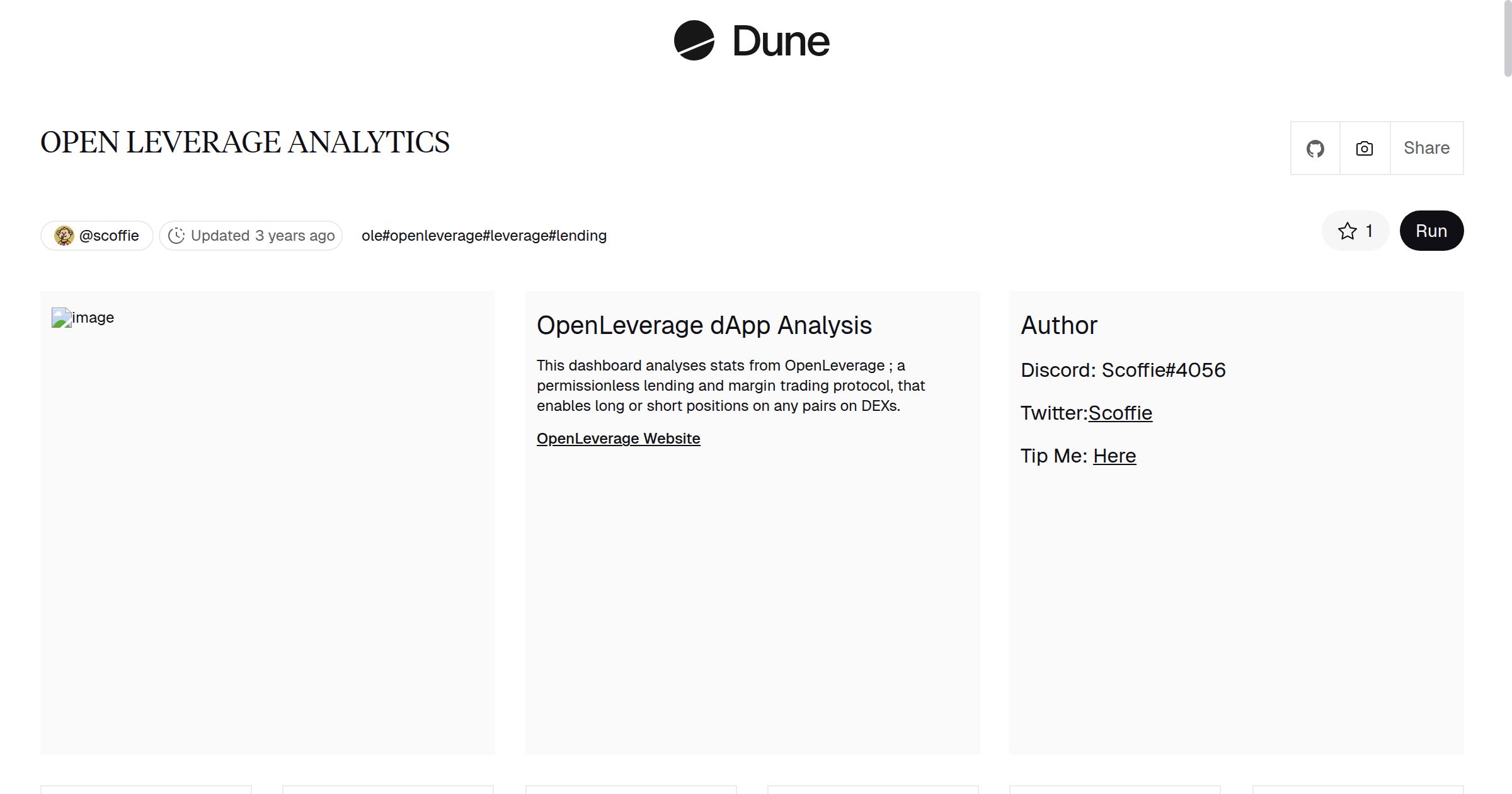 Dune

OPEN LEVERAGE ANALYTICS

Share

@scoffie Updated 3 years ago ole#openleverage#leverage#lending

1 Run

image

OpenLeverage dApp Analysis

This dashboard analyses stats from OpenLeverage ; a permissionless lending and margin trading protocol, that enables long or short positions on any pairs on DEXs.

OpenLeverage Website

Author

Discord: Scoffie#4056

Twitter:Scoffie

Tip Me: Here